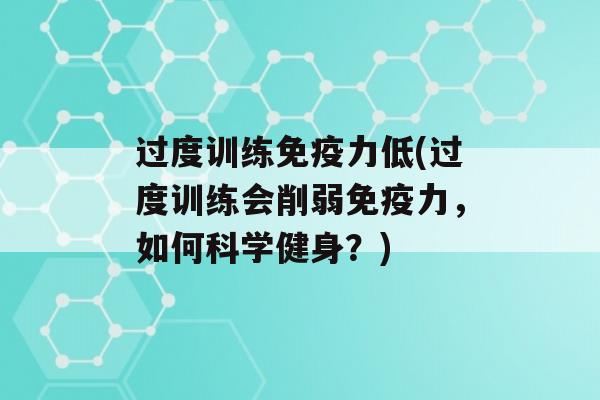 过度训练免疫力低(过度训练会削弱免疫力，如何科学健身？)